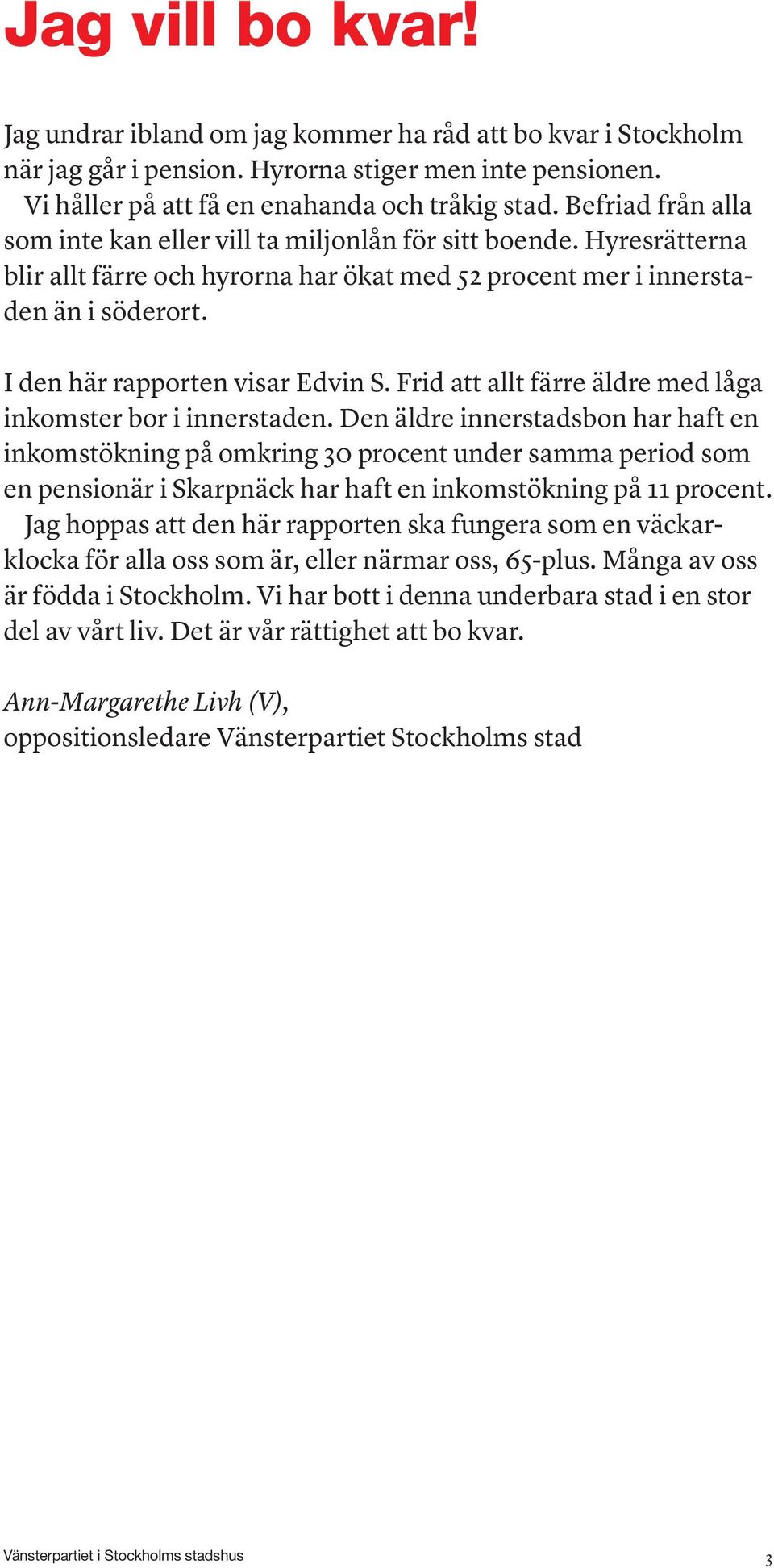 Jag vill bo kvar!

Jag undrar ibland om jag kommer ha råd att bo kvar i Stockholm när jag går i pension. Hyrorna stiger men inte pensionen.
Vi håller på att få en enahanda och tråkig stad. Befriad från alla som inte kan eller vill ta miljonlån för sitt boende. Hyresrätterna blir allt färre och hyrorna har ökat med 52 procent mer i innerstaden än i söderort.

I den här rapporten visar Edvin S. Frid att allt färre äldre med låga inkomster bor i innerstaden. Den äldre innerstadsbon har haft en inkomstökning på omkring 30 procent under samma period som en pensionär i Skarpnäck har haft en inkomstökning på 11 procent.
Jag hoppas att den här rapporten ska fungera som en väckarklocka för alla oss som är, eller närmar oss, 65-plus. Många av oss är födda i Stockholm. Vi har bott i denna underbara stad i en stor del av vårt liv. Det är vår rättighet att bo kvar.

Ann-Margarethe Livh (V),
oppositionsledare Vänsterpartiet Stockholms stad

Vänsterpartiet i Stockholms stadshus
3